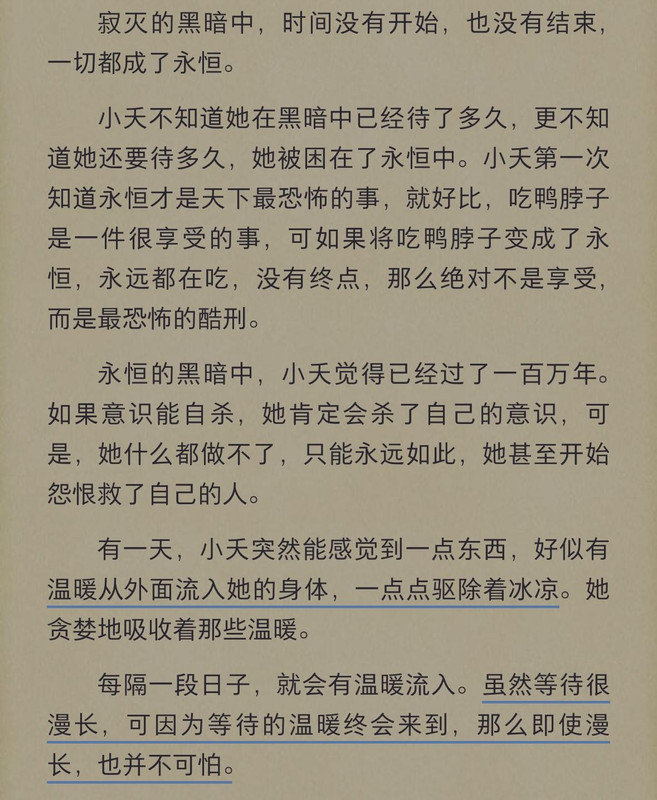 寂灭的黑暗中，时间没有开始，也没有结束，一切都成了永恒。

小夭不知道她在黑暗中已经待了多久，更不知道她还要待多久，她被困在了永恒中。小夭第一次知道永恒才是天下最恐怖的事，就好比，吃鸭脖子是一件很享受的事，可如果将吃鸭脖子变成了永恒，永远都在吃，没有终点，那么绝对不是享受，而是最恐怖的酷刑。

永恒的黑暗中，小夭觉得已经过了一百万年。如果意识能自杀，她肯定会杀了自己的意识，可是，她什么都做不了，只能永远如此，她甚至开始怨恨救了自己的人。

有一天，小夭突然能感觉到一点东西，好似有温暖从外面流入她的身体，一点点驱除着冰凉。她贪婪地吸收着那些温暖。

每隔一段日子，就会有温暖流入。虽然等待很漫长，可因为等待的温暖终会来到，那么即使漫长，也并不可怕。